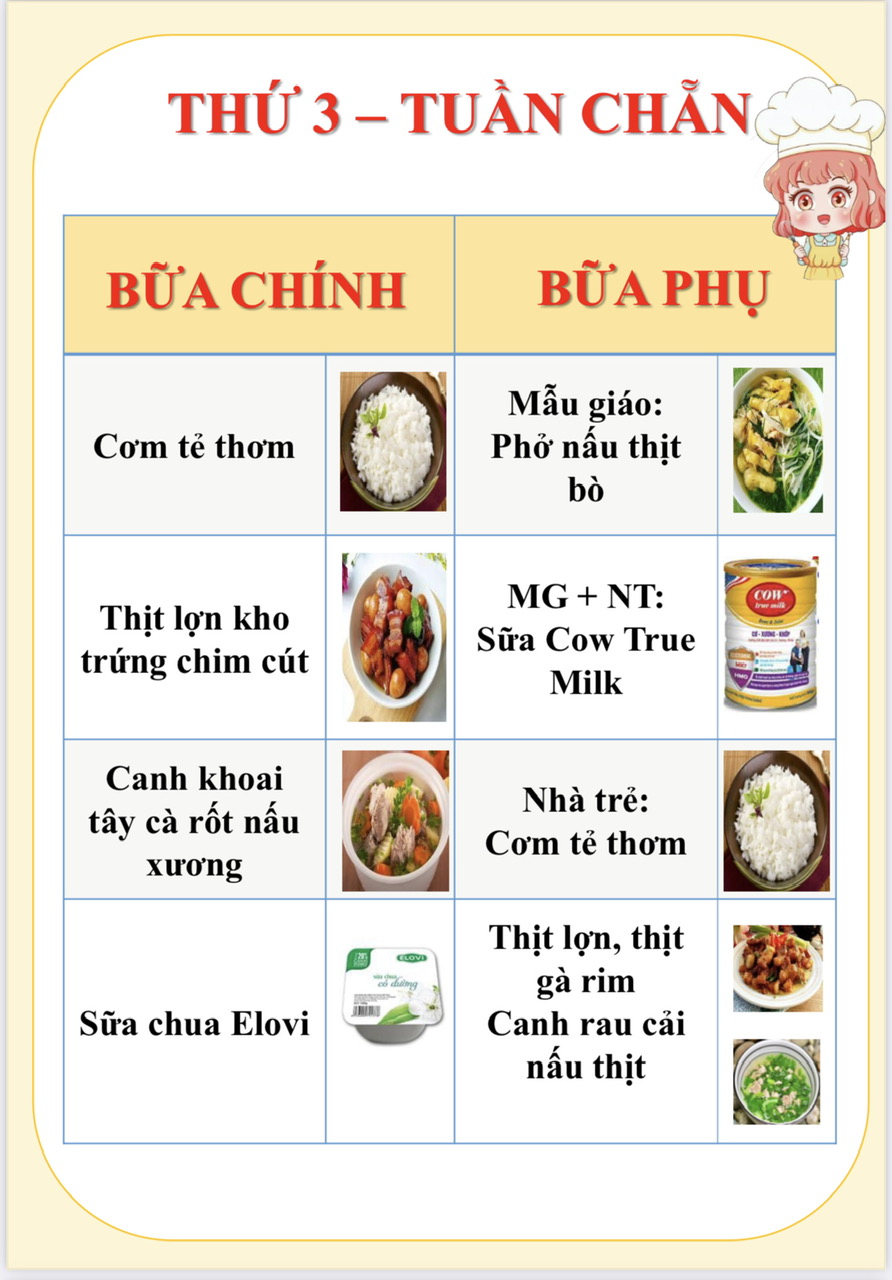 THỨ 3 – TUẦN CHẴN

| BỮA CHÍNH | | BỮA PHỤ | |
|---|---|---|---|
| Cơm tẻ thơm | | Mẫu giáo: Phở nấu thịt bò | |
| Thịt lợn kho trứng chim cút | | MG + NT: Sữa Cow True Milk | COW true milk |
| Canh khoai tây cà rốt nấu xương | | Nhà trẻ: Cơm tẻ thơm | |
| Sữa chua Elovi | ELOVI sữa chua có đường | Thịt lợn, thịt gà rim Canh rau cải nấu thịt | |